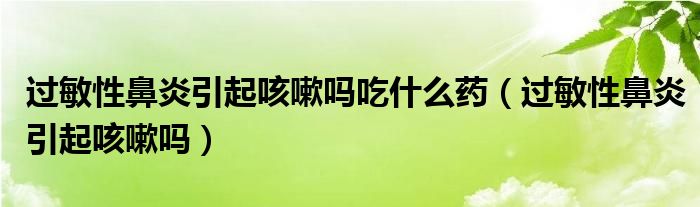 过敏性鼻炎引起咳嗽吗吃什么药（过敏性鼻炎引起咳嗽吗）